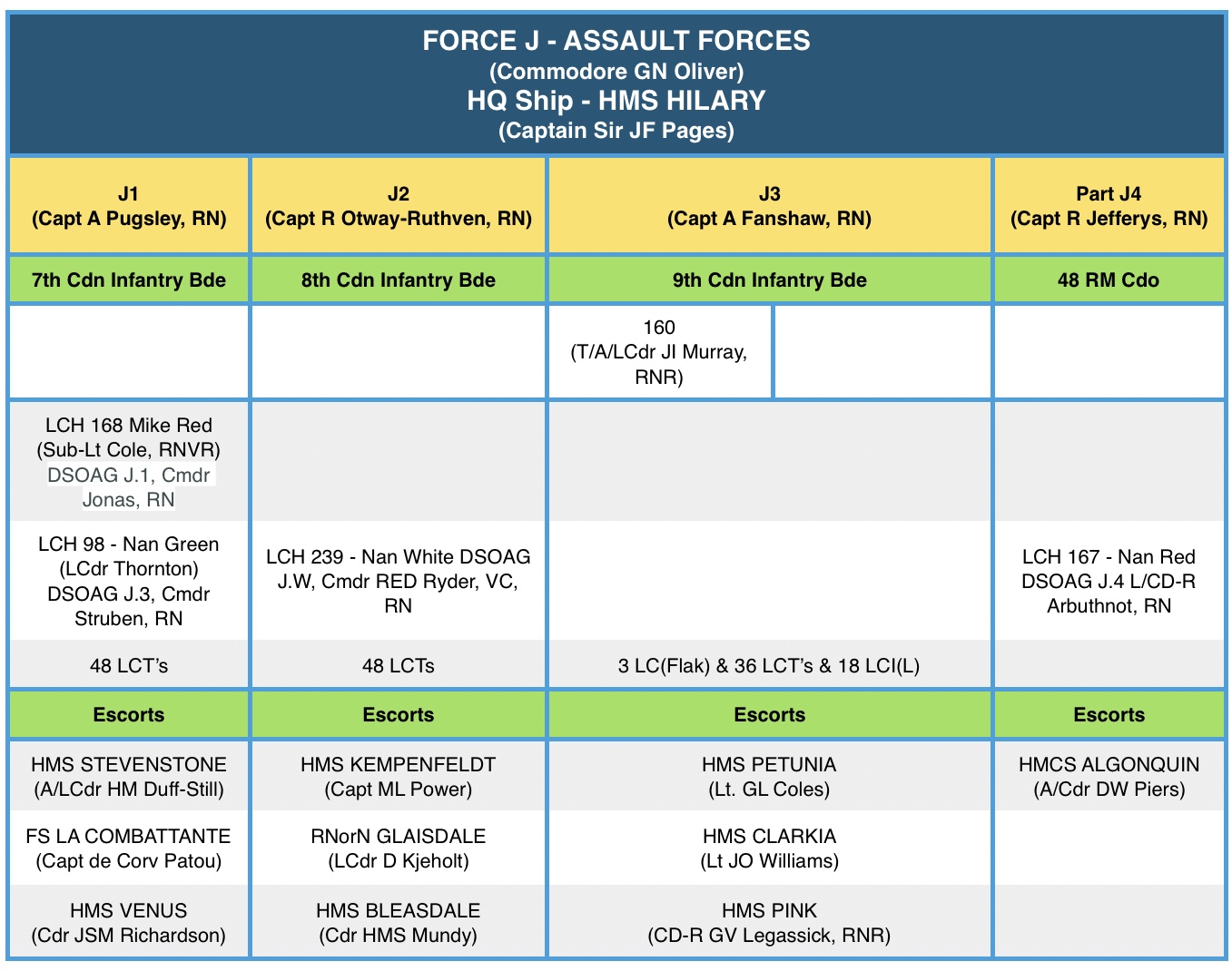 FORCE J - ASSAULT FORCES
(Commodore GN Oliver)
HQ Ship - HMS HILARY
(Captain Sir JF Pages)

| J1 (Capt A Pugsley, RN) | J2 (Capt R Otway-Ruthven, RN) | J3 (Capt A Fanshaw, RN) | | Part J4 (Capt R Jefferys, RN) |
|---|---|---|---|---|
| 7th Cdn Infantry Bde | 8th Cdn Infantry Bde | 9th Cdn Infantry Bde | | 48 RM Cdo |
| | | 160 (T/A/LCdr JI Murray, RNR) | | |
| LCH 168 Mike Red (Sub-Lt Cole, RNVR) DSOAG J.1, Cmdr Jonas, RN | | | | |
| LCH 98 - Nan Green (LCdr Thornton) DSOAG J.3, Cmdr Struben, RN | LCH 239 - Nan White DSOAG J.W, Cmdr RED Ryder, VC, RN | | | LCH 167 - Nan Red DSOAG J.4 L/CD-R Arbuthnot, RN |
| 48 LCT's | 48 LCTs | 3 LC(Flak) & 36 LCT's & 18 LCI(L) | | |
| Escorts | Escorts | Escorts | | Escorts |
| HMS STEVENSTONE (A/LCdr HM Duff-Still) | HMS KEMPENFELDT (Capt ML Power) | HMS PETUNIA (Lt. GL Coles) | | HMCS ALGONQUIN (A/Cdr DW Piers) |
| FS LA COMBATTANTE (Capt de Corv Patou) | RNorN GLAISDALE (LCdr D Kjeholt) | HMS CLARKIA (Lt JO Williams) | | |
| HMS VENUS (Cdr JSM Richardson) | HMS BLEASDALE (Cdr HMS Mundy) | HMS PINK (CD-R GV Legassick, RNR) | | |